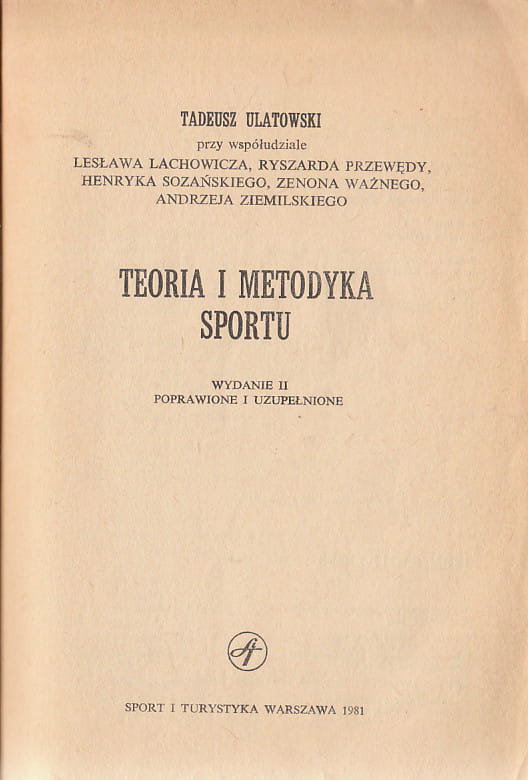 TADEUSZ ULATOWSKI
przy współudziale
LESŁAWA LACHOWICZA, RYSZARDA PRZEWĘDY,
HENRYKA SOZAŃSKIEGO, ZENONA WAŻNEGO,
ANDRZEJA ZIEMILSKIEGO

TEORIA I METODYKA SPORTU

WYDANIE II
POPRAWIONE I UZUPEŁNIONE

SPORT I TURYSTYKA WARSZAWA 1981